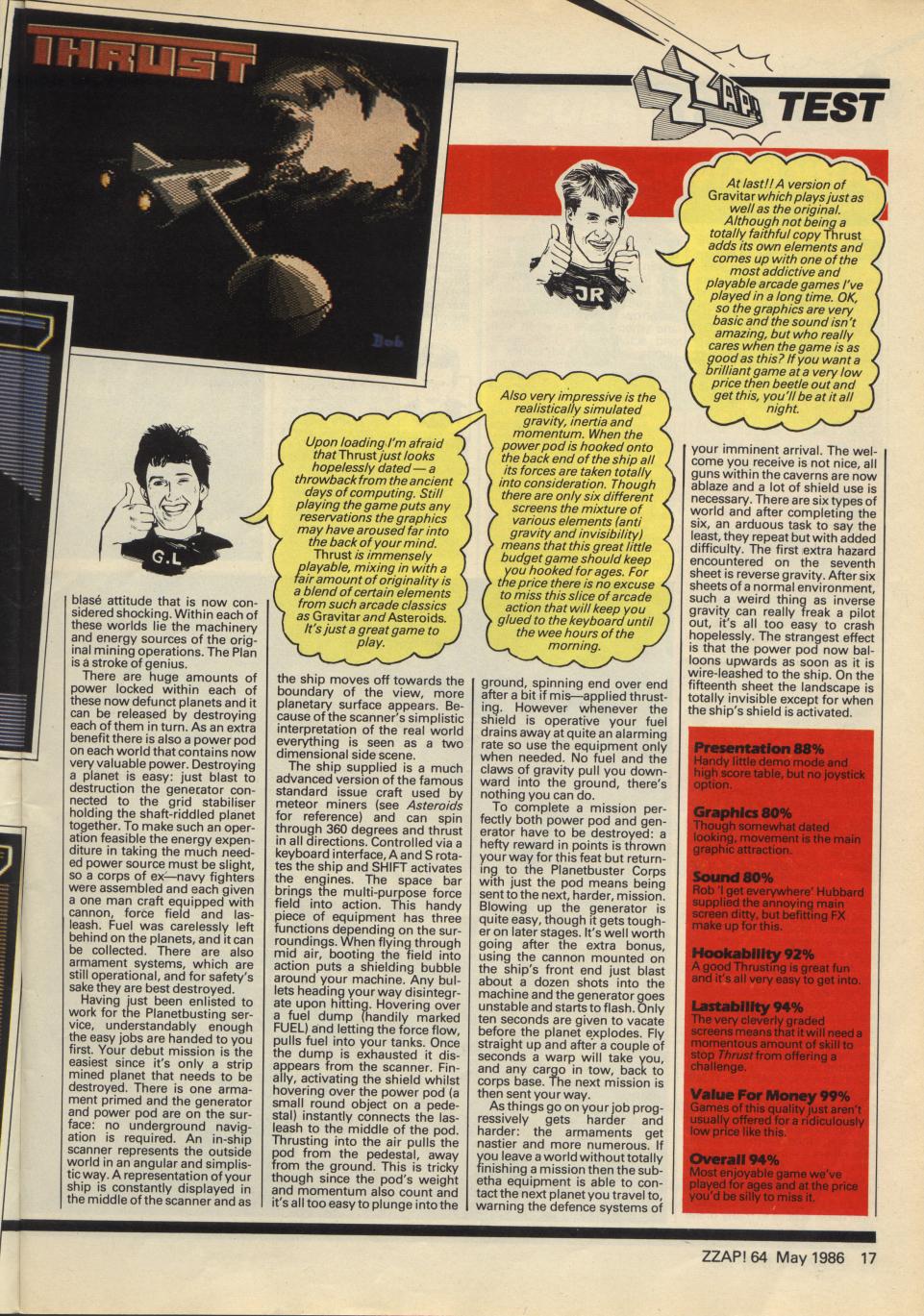 THRUST

Bob

ZZAP! TEST

JR

At last!! A version of Gravitar which plays just as well as the original. Although not being a totally faithful copy Thrust adds its own elements and comes up with one of the most addictive and playable arcade games I've played in a long time. OK, so the graphics are very basic and the sound isn't amazing, but who really cares when the game is as good as this? If you want a brilliant game at a very low price then beetle out and get this, you'll be at it all night.

G.L

Upon loading I'm afraid that Thrust just looks hopelessly dated — a throwback from the ancient days of computing. Still playing the game puts any reservations the graphics may have aroused far into the back of your mind. Thrust is immensely playable, mixing in with a fair amount of originality is a blend of certain elements from such arcade classics as Gravitar and Asteroids. It's just a great game to play.

Also very impressive is the realistically simulated gravity, inertia and momentum. When the power pod is hooked onto the back end of the ship all its forces are taken totally into consideration. Though there are only six different screens the mixture of various elements (anti gravity and invisibility) means that this great little budget game should keep you hooked for ages. For the price there is no excuse to miss this slice of arcade action that will keep you glued to the keyboard until the wee hours of the morning.

blasé attitude that is now considered shocking. Within each of these worlds lie the machinery and energy sources of the original mining operations. The Plan is a stroke of genius.

There are huge amounts of power locked within each of these now defunct planets and it can be released by destroying each of them in turn. As an extra benefit there is also a power pod on each world that contains now very valuable power. Destroying a planet is easy: just blast to destruction the generator connected to the grid stabiliser holding the shaft-riddled planet together. To make such an operation feasible the energy expenditure in taking the much needed power source must be slight, so a corps of ex—navy fighters were assembled and each given a one man craft equipped with cannon, force field and lasleash. Fuel was carelessly left behind on the planets, and it can be collected. There are also armament systems, which are still operational, and for safety's sake they are best destroyed.

Having just been enlisted to work for the Planetbusting service, understandably enough the easy jobs are handed to you first. Your debut mission is the easiest since it's only a strip mined planet that needs to be destroyed. There is one armament primed and the generator and power pod are on the surface: no underground navigation is required. An in-ship scanner represents the outside world in an angular and simplistic way. A representation of your ship is constantly displayed in the middle of the scanner and as the ship moves off towards the boundary of the view, more planetary surface appears. Because of the scanner's simplistic interpretation of the real world everything is seen as a two dimensional side scene.

The ship supplied is a much advanced version of the famous standard issue craft used by meteor miners (see Asteroids for reference) and can spin through 360 degrees and thrust in all directions. Controlled via a keyboard interface, A and S rotates the ship and SHIFT activates the engines. The space bar brings the multi-purpose force field into action. This handy piece of equipment has three functions depending on the surroundings. When flying through mid air, booting the field into action puts a shielding bubble around your machine. Any bullets heading your way disintegrate upon hitting. Hovering over a fuel dump (handily marked FUEL) and letting the force flow, pulls fuel into your tanks. Once the dump is exhausted it disappears from the scanner. Finally, activating the shield whilst hovering over the power pod (a small round object on a pedestal) instantly connects the lasleash to the middle of the pod. Thrusting into the air pulls the pod from the pedestal, away from the ground. This is tricky though since the pod's weight and momentum also count and it's all too easy to plunge into the ground, spinning end over end after a bit if mis—applied thrusting. However whenever the shield is operative your fuel drains away at quite an alarming rate so use the equipment only when needed. No fuel and the claws of gravity pull you downward into the ground, there's nothing you can do.

To complete a mission perfectly both power pod and generator have to be destroyed: a hefty reward in points is thrown your way for this feat but returning to the Planetbuster Corps with just the pod means being sent to the next, harder, mission. Blowing up the generator is quite easy, though it gets tougher on later stages. It's well worth going after the extra bonus, using the cannon mounted on the ship's front end just blast about a dozen shots into the machine and the generator goes unstable and starts to flash. Only ten seconds are given to vacate before the planet explodes. Fly straight up and after a couple of seconds a warp will take you, and any cargo in tow, back to corps base. The next mission is then sent your way.

As things go on your job progressively gets harder and harder: the armaments get nastier and more numerous. If you leave a world without totally finishing a mission then the subetha equipment is able to contact the next planet you travel to, warning the defence systems of your imminent arrival. The welcome you receive is not nice, all guns within the caverns are now ablaze and a lot of shield use is necessary. There are six types of world and after completing the six, an arduous task to say the least, they repeat but with added difficulty. The first extra hazard encountered on the seventh sheet is reverse gravity. After six sheets of a normal environment, such a weird thing as inverse gravity can really freak a pilot out, it's all too easy to crash hopelessly. The strangest effect is that the power pod now balloons upwards as soon as it is wire-leashed to the ship. On the fifteenth sheet the landscape is totally invisible except for when the ship's shield is activated.

Presentation 88%
Handy little demo mode and high score table, but no joystick option.

Graphics 80%
Though somewhat dated looking, movement is the main graphic attraction.

Sound 80%
Rob 'I get everywhere' Hubbard supplied the annoying main screen ditty, but befitting FX make up for this.

Hookability 92%
A good Thrusting is great fun and it's all very easy to get into.

Lastability 94%
The very cleverly graded screens means that it will need a momentous amount of skill to stop Thrust from offering a challenge.

Value For Money 99%
Games of this quality just aren't usually offered for a ridiculously low price like this.

Overall 94%
Most enjoyable game we've played for ages and at the price you'd be silly to miss it.

ZZAP! 64 May 1986 17